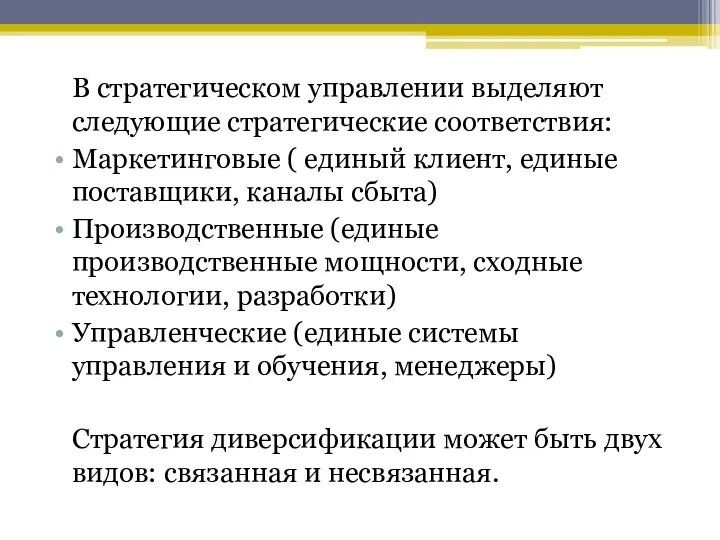 В стратегическом управлении выделяют следующие стратегические соответствия:

• Маркетинговые ( единый клиент, единые поставщики, каналы сбыта)
• Производственные (единые производственные мощности, сходные технологии, разработки)
• Управленческие (единые системы управления и обучения, менеджеры)

Стратегия диверсификации может быть двух видов: связанная и несвязанная.